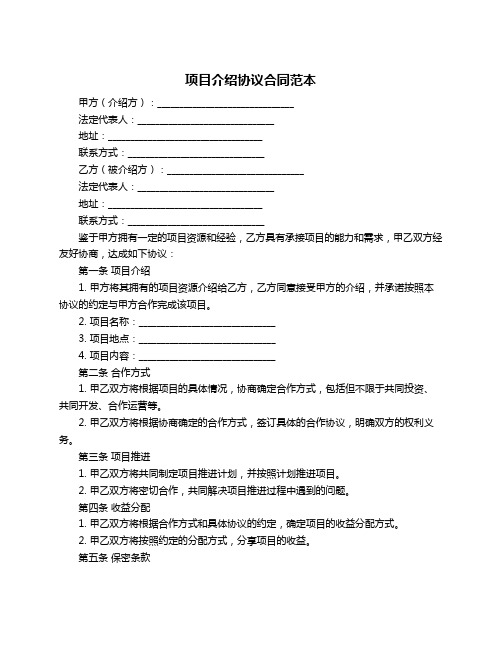 项目介绍协议合同范本

甲方（介绍方）：____________________________

法定代表人：____________________________

地址：____________________________

联系方式：____________________________

乙方（被介绍方）：____________________________

法定代表人：____________________________

地址：____________________________

联系方式：____________________________

鉴于甲方拥有一定的项目资源和经验，乙方具有承接项目的能力和需求，甲乙双方经友好协商，达成如下协议：

第一条 项目介绍

1. 甲方将其拥有的项目资源介绍给乙方，乙方同意接受甲方的介绍，并承诺按照本协议的约定与甲方合作完成该项目。

2. 项目名称：____________________________

3. 项目地点：____________________________

4. 项目内容：____________________________

第二条 合作方式

1. 甲乙双方将根据项目的具体情况，协商确定合作方式，包括但不限于共同投资、共同开发、合作运营等。

2. 甲乙双方将根据协商确定的合作方式，签订具体的合作协议，明确双方的权利义务。

第三条 项目推进

1. 甲乙双方将共同制定项目推进计划，并按照计划推进项目。

2. 甲乙双方将密切合作，共同解决项目推进过程中遇到的问题。

第四条 收益分配

1. 甲乙双方将根据合作方式和具体协议的约定，确定项目的收益分配方式。

2. 甲乙双方将按照约定的分配方式，分享项目的收益。

第五条 保密条款